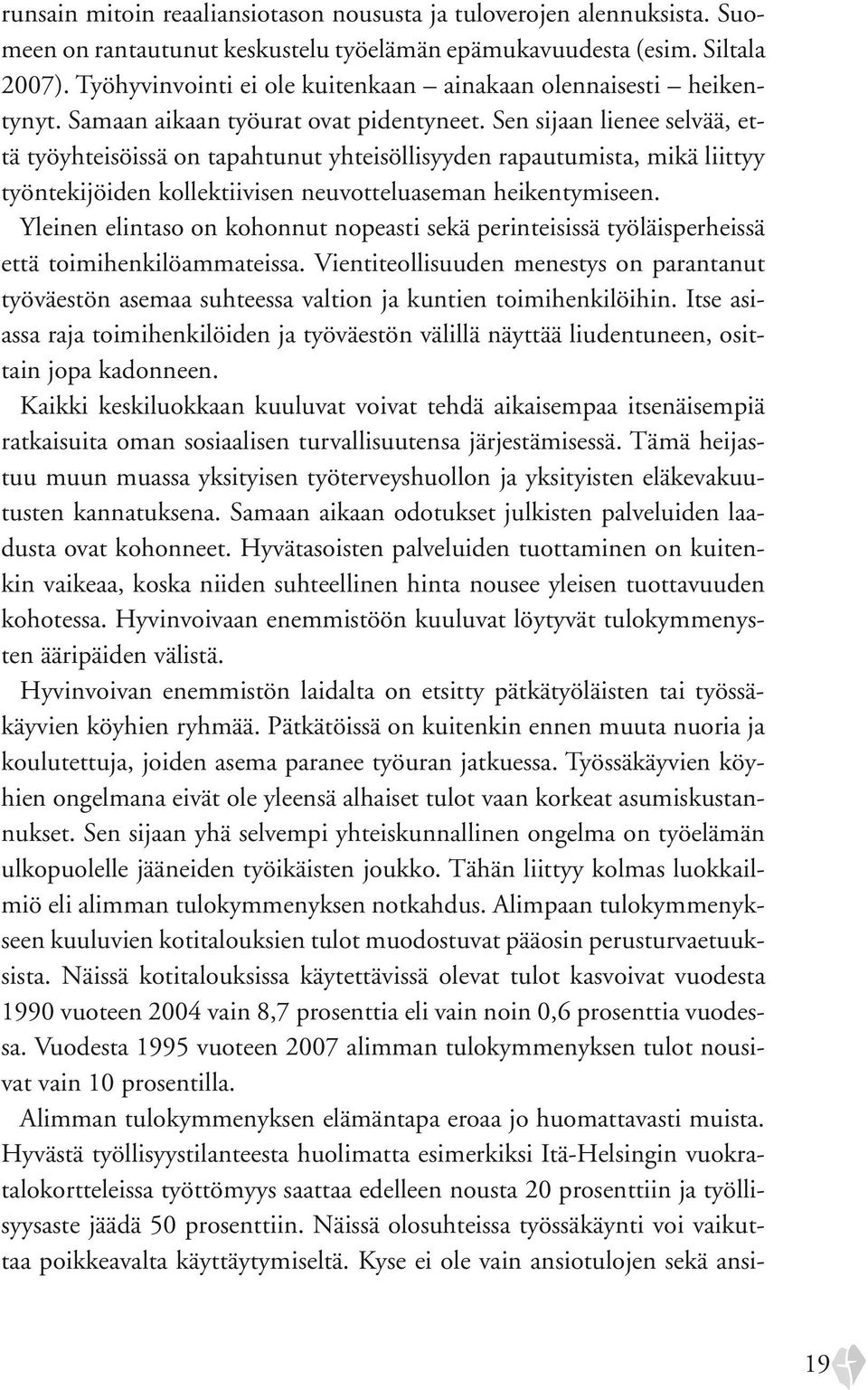 runsain mitoin reaaliansiotason noususta ja tuloverojen alennuksista. Suomeen on rantautunut keskustelu työelämän epämukavuudesta (esim. Siltala 2007). Työhyvinvointi ei ole kuitenkaan – ainakaan olennaisesti – heikentynyt. Samaan aikaan työurat ovat pidentyneet. Sen sijaan lienee selvää, että työyhteisöissä on tapahtunut yhteisöllisyyden rapautumista, mikä liittyy työntekijöiden kollektiivisen neuvotteluaseman heikentymiseen.

Yleinen elintaso on kohonnut nopeasti sekä perinteisissä työläisperheissä että toimihenkilöammateissa. Vientiteollisuuden menestys on parantanut työväestön asemaa suhteessa valtion ja kuntien toimihenkilöihin. Itse asiassa raja toimihenkilöiden ja työväestön välillä näyttää liudentuneen, osittain jopa kadonneen.

Kaikki keskiluokkaan kuuluvat voivat tehdä aikaisempaa itsenäisempiä ratkaisuita oman sosiaalisen turvallisuutensa järjestämisessä. Tämä heijastuu muun muassa yksityisen työterveyshuollon ja yksityisten eläkevakuutusten kannatuksena. Samaan aikaan odotukset julkisten palveluiden laadusta ovat kohonneet. Hyvätasoisten palveluiden tuottaminen on kuitenkin vaikeaa, koska niiden suhteellinen hinta nousee yleisen tuottavuuden kohotessa. Hyvinvoivaan enemmistöön kuuluvat löytyvät tulokymmenysten ääripäiden välistä.

Hyvinvoivan enemmistön laidalta on etsitty pätkätyöläisten tai työssäkäyvien köyhien ryhmää. Pätkätöissä on kuitenkin ennen muuta nuoria ja koulutettuja, joiden asema paranee työuran jatkuessa. Työssäkäyvien köyhien ongelmana eivät ole yleensä alhaiset tulot vaan korkeat asumiskustannukset. Sen sijaan yhä selvempi yhteiskunnallinen ongelma on työelämän ulkopuolelle jääneiden työikäisten joukko. Tähän liittyy kolmas luokkailmiö eli alimman tulokymmenyksen notkahdus. Alimpaan tulokymmenykseen kuuluvien kotitalouksien tulot muodostuvat pääosin perusturvaetuuksista. Näissä kotitalouksissa käytettävissä olevat tulot kasvoivat vuodesta 1990 vuoteen 2004 vain 8,7 prosenttia eli vain noin 0,6 prosenttia vuodessa. Vuodesta 1995 vuoteen 2007 alimman tulokymmenyksen tulot nousivat vain 10 prosentilla.

Alimman tulokymmenyksen elämäntapa eroaa jo huomattavasti muista. Hyvästä työllisyystilanteesta huolimatta esimerkiksi Itä-Helsingin vuokratalokortteleissa työttömyys saattaa edelleen nousta 20 prosenttiin ja työllisyysaste jäädä 50 prosenttiin. Näissä olosuhteissa työssäkäynti voi vaikuttaa poikkeavalta käyttäytymiseltä. Kyse ei ole vain ansiotulojen sekä ansi-

19